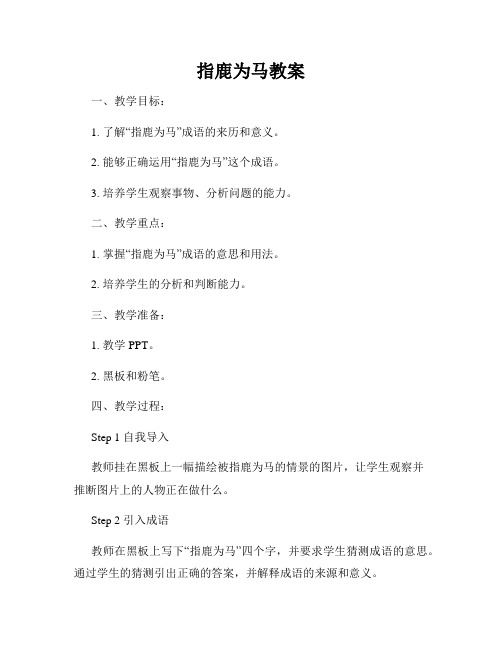 指鹿为马教案

一、教学目标：

1. 了解“指鹿为马”成语的来历和意义。

2. 能够正确运用“指鹿为马”这个成语。

3. 培养学生观察事物、分析问题的能力。

二、教学重点：

1. 掌握“指鹿为马”成语的意思和用法。

2. 培养学生的分析和判断能力。

三、教学准备：

1. 教学 PPT。

2. 黑板和粉笔。

四、教学过程：

Step 1 自我导入

教师挂在黑板上一幅描绘被指鹿为马的情景的图片，让学生观察并推断图片上的人物正在做什么。

Step 2 引入成语

教师在黑板上写下“指鹿为马”四个字，并要求学生猜测成语的意思。通过学生的猜测引出正确的答案，并解释成语的来源和意义。